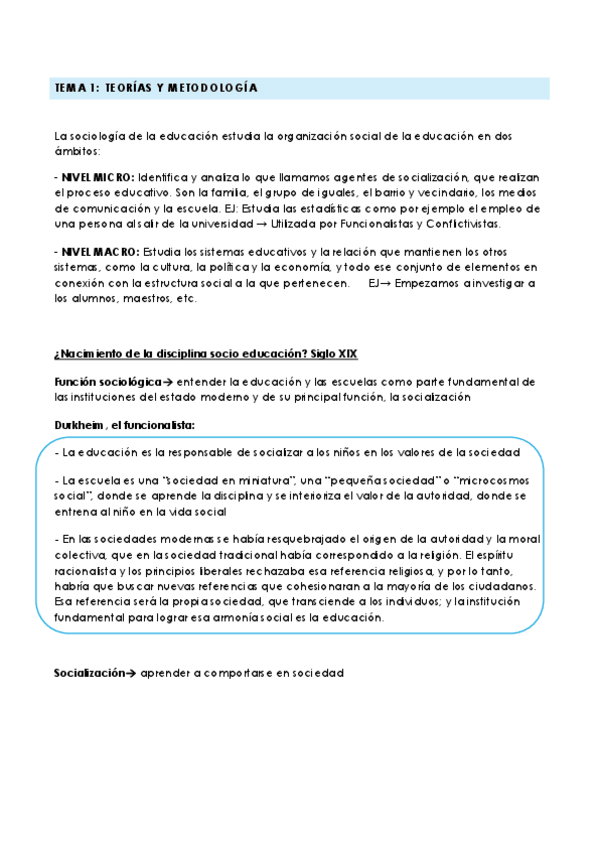 TEMA 1: TEORÍAS Y METODOLOGÍA

La sociología de la educación estudia la organización social de la educación en dos ámbitos:

- NIVEL MICRO: Identifica y analiza lo que llamamos agentes de socialización, que realizan el proceso educativo. Son la familia, el grupo de iguales, el barrio y vecindario, los medios de comunicación y la escuela. EJ: Estudia las estadísticas como por ejemplo el empleo de una persona al salir de la universidad → Utilizada por Funcionalistas y Conflictivistas.

- NIVEL MACRO: Estudia los sistemas educativos y la relación que mantienen los otros sistemas, como la cultura, la política y la economía, y todo ese conjunto de elementos en conexión con la estructura social a la que pertenecen. EJ→ Empezamos a investigar a los alumnos, maestros, etc.

¿Nacimiento de la disciplina socio educación? Siglo XIX

Función sociológica→ entender la educación y las escuelas como parte fundamental de las instituciones del estado moderno y de su principal función, la socialización

Durkheim , el funcionalista:

- La educación es la responsable de socializar a los niños en los valores de la sociedad

- La escuela es una "sociedad en miniatura", una "pequeña sociedad" o "microcosmos social", donde se aprende la disciplina y se interioriza el valor de la autoridad, donde se entrena al niño en la vida social

- En las sociedades modernas se había resquebrajado el origen de la autoridad y la moral colectiva, que en la sociedad tradicional había correspondido a la religión. El espíritu racionalista y los principios liberales rechazaba esa referencia religiosa, y por lo tanto, habría que buscar nuevas referencias que cohesionaran a la mayoría de los ciudadanos. Esa referencia será la propia sociedad, que transciende a los individuos; y la institución fundamental para lograr esa armonía social es la educación.

Socialización→ aprender a comportarse en sociedad